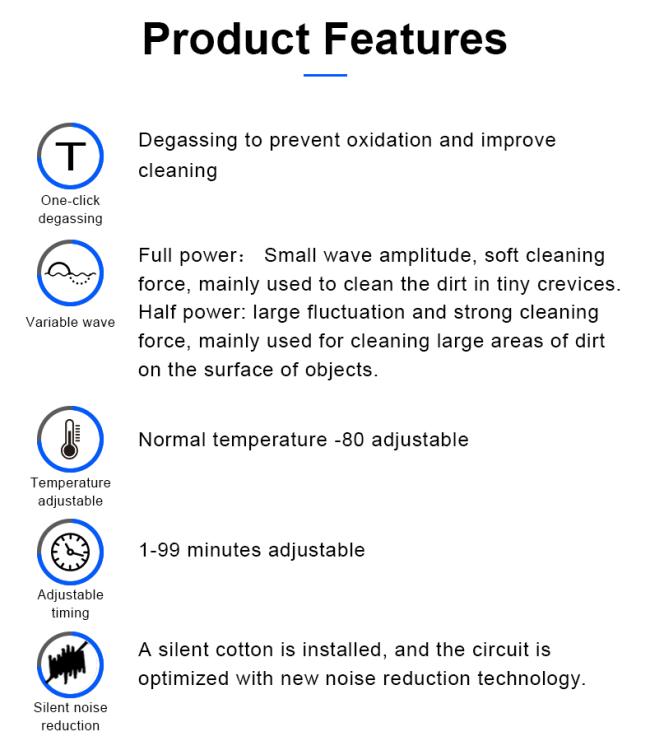 Product Features

T

One-click degassing

Degassing to prevent oxidation and improve cleaning

Variable wave

Full power： Small wave amplitude, soft cleaning force, mainly used to clean the dirt in tiny crevices. Half power: large fluctuation and strong cleaning force, mainly used for cleaning large areas of dirt on the surface of objects.

Temperature adjustable

Normal temperature -80 adjustable

Adjustable timing

1-99 minutes adjustable

Silent noise reduction

A silent cotton is installed, and the circuit is optimized with new noise reduction technology.